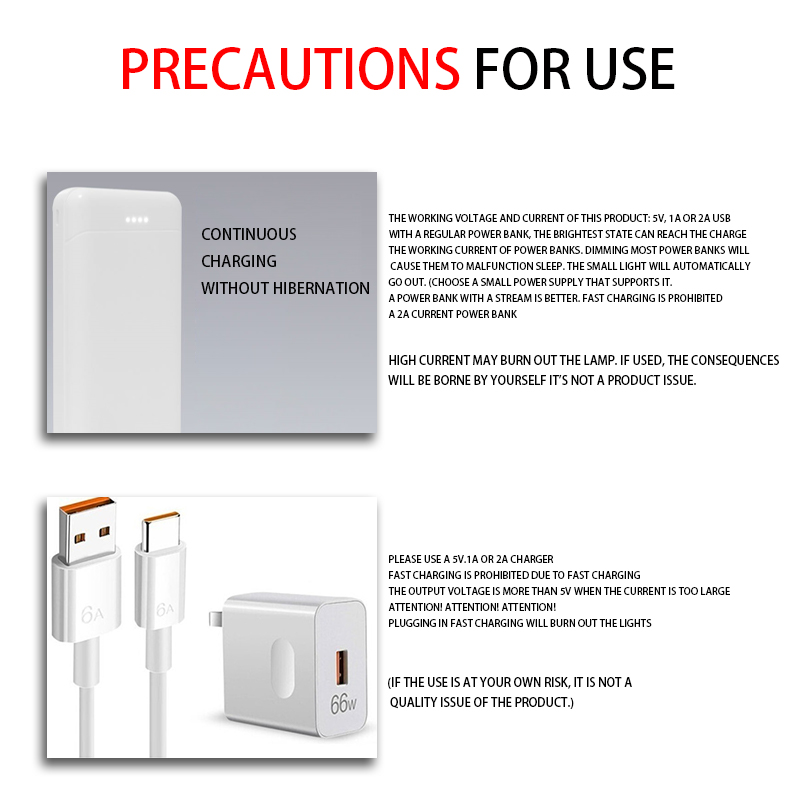 PRECAUTIONS FOR USE

CONTINUOUS
CHARGING
WITHOUT HIBERNATION

THE WORKING VOLTAGE AND CURRENT OF THIS PRODUCT: 5V, 1A OR 2A USB WITH A REGULAR POWER BANK, THE BRIGHTEST STATE CAN REACH THE CHARGE THE WORKING CURRENT OF POWER BANKS. DIMMING MOST POWER BANKS WILL CAUSE THEM TO MALFUNCTION SLEEP. THE SMALL LIGHT WILL AUTOMATICALLY GO OUT. (CHOOSE A SMALL POWER SUPPLY THAT SUPPORTS IT. A POWER BANK WITH A STREAM IS BETTER. FAST CHARGING IS PROHIBITED A 2A CURRENT POWER BANK

HIGH CURRENT MAY BURN OUT THE LAMP. IF USED, THE CONSEQUENCES WILL BE BORNE BY YOURSELF IT'S NOT A PRODUCT ISSUE.

6A
6A
66w

PLEASE USE A 5V.1A OR 2A CHARGER
FAST CHARGING IS PROHIBITED DUE TO FAST CHARGING
THE OUTPUT VOLTAGE IS MORE THAN 5V WHEN THE CURRENT IS TOO LARGE
ATTENTION! ATTENTION! ATTENTION!
PLUGGING IN FAST CHARGING WILL BURN OUT THE LIGHTS

(IF THE USE IS AT YOUR OWN RISK, IT IS NOT A QUALITY ISSUE OF THE PRODUCT.)